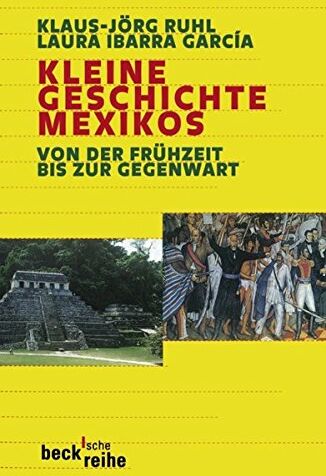 KLAUS-JÖRG RUHL
LAURA IBARRA GARCÍA

KLEINE GESCHICHTE MEXIKOS

VON DER FRÜHZEIT BIS ZUR GEGENWART

beck'sche reihe